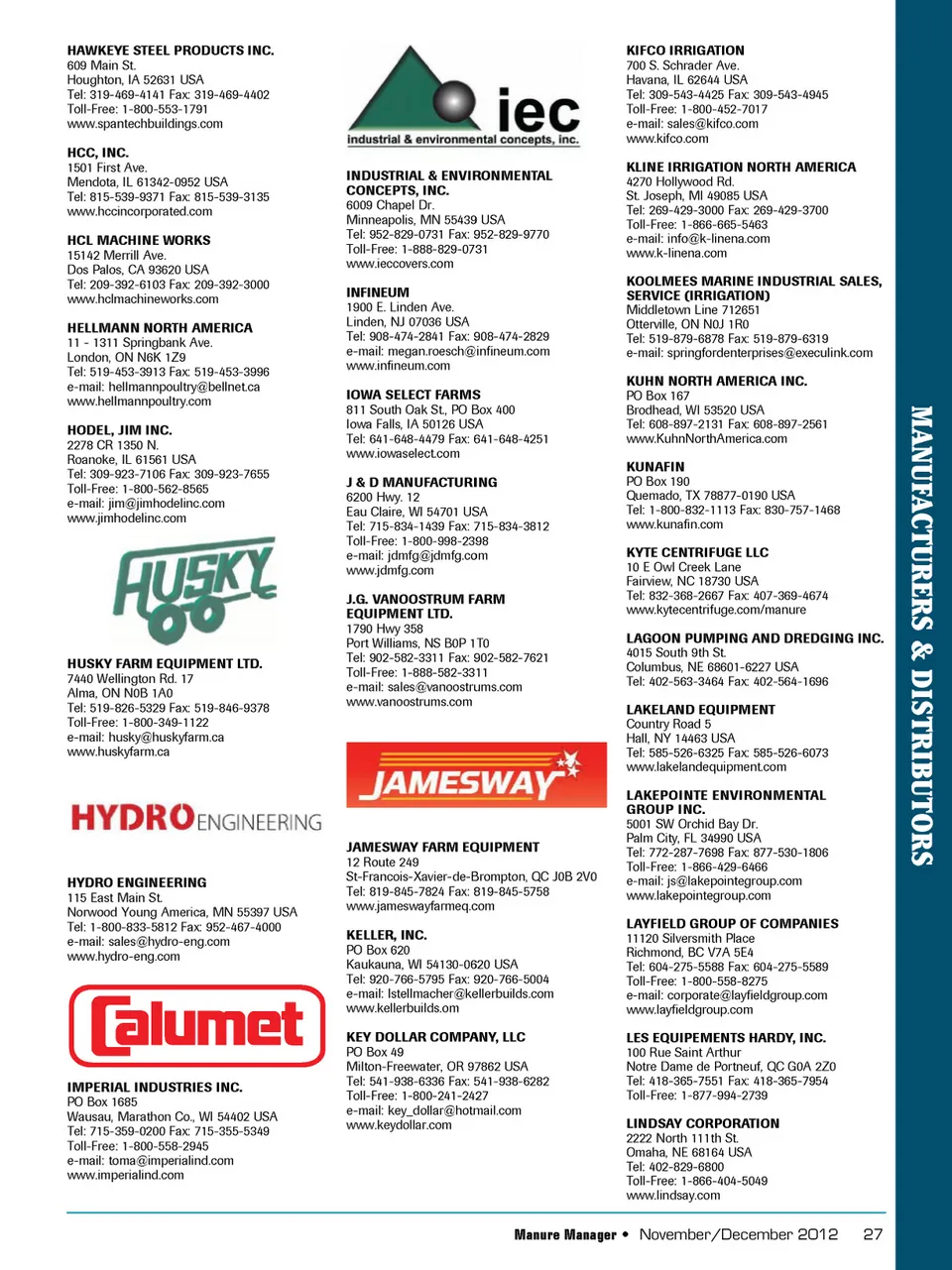 HAWKEYE STEEL PRODUCTS INC.
609 Main St.
Houghton, IA 52631 USA
Tel: 319-469-4141 Fax: 319-469-4402
Toll-Free: 1-800-553-1791
www.spantechbuildings.com

HCC, INC.
1501 First Ave.
Mendota, IL 61342-0952 USA
Tel: 815-539-9371 Fax: 815-539-3135
www.hccincorporated.com

HCL MACHINE WORKS
15142 Merrill Ave.
Dos Palos, CA 93620 USA
Tel: 209-392-6103 Fax: 209-392-3000
www.hclmachineworks.com

HELLMANN NORTH AMERICA
11 - 1311 Springbank Ave.
London, ON N6K 1Z9
Tel: 519-453-3913 Fax: 519-453-3996
e-mail: hellmannpoultry@bellnet.ca
www.hellmannpoultry.com

HODEL, JIM INC.
2278 CR 1350 N.
Roanoke, IL 61561 USA
Tel: 309-923-7106 Fax: 309-923-7655
Toll-Free: 1-800-562-8565
e-mail: jim@jimhodelinc.com
www.jimhodelinc.com

HUSKY

HUSKY FARM EQUIPMENT LTD.
7440 Wellington Rd. 17
Alma, ON N0B 1A0
Tel: 519-826-5329 Fax: 519-846-9378
Toll-Free: 1-800-349-1122
e-mail: husky@huskyfarm.ca
www.huskyfarm.ca

HYDRO ENGINEERING

HYDRO ENGINEERING
115 East Main St.
Norwood Young America, MN 55397 USA
Tel: 1-800-833-5812 Fax: 952-467-4000
e-mail: sales@hydro-eng.com
www.hydro-eng.com

Calumet

IMPERIAL INDUSTRIES INC.
PO Box 1685
Wausau, Marathon Co., WI 54402 USA
Tel: 715-359-0200 Fax: 715-355-5349
Toll-Free: 1-800-558-2945
e-mail: toma@imperialind.com
www.imperialind.com

iec
industrial & environmental concepts, inc.

INDUSTRIAL & ENVIRONMENTAL CONCEPTS, INC.
6009 Chapel Dr.
Minneapolis, MN 55439 USA
Tel: 952-829-0731 Fax: 952-829-9770
Toll-Free: 1-888-829-0731
www.ieccovers.com

INFINEUM
1900 E. Linden Ave.
Linden, NJ 07036 USA
Tel: 908-474-2841 Fax: 908-474-2829
e-mail: megan.roesch@infineum.com
www.infineum.com

IOWA SELECT FARMS
811 South Oak St., PO Box 400
Iowa Falls, IA 50126 USA
Tel: 641-648-4479 Fax: 641-648-4251
www.iowaselect.com

J & D MANUFACTURING
6200 Hwy. 12
Eau Claire, WI 54701 USA
Tel: 715-834-1439 Fax: 715-834-3812
Toll-Free: 1-800-998-2398
e-mail: jdmfg@jdmfg.com
www.jdmfg.com

J.G. VANOOSTRUM FARM EQUIPMENT LTD.
1790 Hwy 358
Port Williams, NS B0P 1T0
Tel: 902-582-3311 Fax: 902-582-7621
Toll-Free: 1-888-582-3311
e-mail: sales@vanoostrums.com
www.vanoostrums.com

JAMESWAY

JAMESWAY FARM EQUIPMENT
12 Route 249
St-Francois-Xavier-de-Brompton, QC J0B 2V0
Tel: 819-845-7824 Fax: 819-845-5758
www.jameswayfarmeq.com

KELLER, INC.
PO Box 620
Kaukauna, WI 54130-0620 USA
Tel: 920-766-5795 Fax: 920-766-5004
e-mail: lstellmacher@kellerbuilds.com
www.kellerbuilds.com

KEY DOLLAR COMPANY, LLC
PO Box 49
Milton-Freewater, OR 97862 USA
Tel: 541-938-6336 Fax: 541-938-6282
Toll-Free: 1-800-241-2427
e-mail: key_dollar@hotmail.com
www.keydollar.com

KIFCO IRRIGATION
700 S. Schrader Ave.
Havana, IL 62644 USA
Tel: 309-543-4425 Fax: 309-543-4945
Toll-Free: 1-800-452-7017
e-mail: sales@kifco.com
www.kifco.com

KLINE IRRIGATION NORTH AMERICA
4270 Hollywood Rd.
St. Joseph, MI 49085 USA
Tel: 269-429-3000 Fax: 269-429-3700
Toll-Free: 1-866-665-5463
e-mail: info@k-linena.com
www.k-linena.com

KOOLMEES MARINE INDUSTRIAL SALES, SERVICE (IRRIGATION)
Middletown Line 712651
Otterville, ON N0J 1R0
Tel: 519-879-6878 Fax: 519-879-6319
e-mail: springfordenterprises@execulink.com

KUHN NORTH AMERICA INC.
PO Box 167
Brodhead, WI 53520 USA
Tel: 608-897-2131 Fax: 608-897-2561
www.KuhnNorthAmerica.com

KUNAFIN
PO Box 190
Quemado, TX 78877-0190 USA
Tel: 1-800-832-1113 Fax: 830-757-1468
www.kunafin.com

KYTE CENTRIFUGE LLC
10 E Owl Creek Lane
Fairview, NC 18730 USA
Tel: 832-368-2667 Fax: 407-369-4674
www.kytecentrifuge.com/manure

LAGOON PUMPING AND DREDGING INC.
4015 South 9th St.
Columbus, NE 68601-6227 USA
Tel: 402-563-3464 Fax: 402-564-1696

LAKELAND EQUIPMENT
Country Road 5
Hall, NY 14463 USA
Tel: 585-526-6325 Fax: 585-526-6073
www.lakelandequipment.com

LAKEPOINTE ENVIRONMENTAL GROUP INC.
5001 SW Orchid Bay Dr.
Palm City, FL 34990 USA
Tel: 772-287-7698 Fax: 877-530-1806
Toll-Free: 1-866-429-6466
e-mail: js@lakepointegroup.com
www.lakepointegroup.com

LAYFIELD GROUP OF COMPANIES
11120 Silversmith Place
Richmond, BC V7A 5E4
Tel: 604-275-5588 Fax: 604-275-5589
Toll-Free: 1-800-558-8275
e-mail: corporate@layfieldgroup.com
www.layfieldgroup.com

LES EQUIPEMENTS HARDY, INC.
100 Rue Saint Arthur
Notre Dame de Portneuf, QC G0A 2Z0
Tel: 418-365-7551 Fax: 418-365-7954
Toll-Free: 1-877-994-2739

LINDSAY CORPORATION
2222 North 111th St.
Omaha, NE 68164 USA
Tel: 402-829-6800
Toll-Free: 1-866-404-5049
www.lindsay.com

MANUFACTURERS & DISTRIBUTORS

Manure Manager • November/December 2012 27